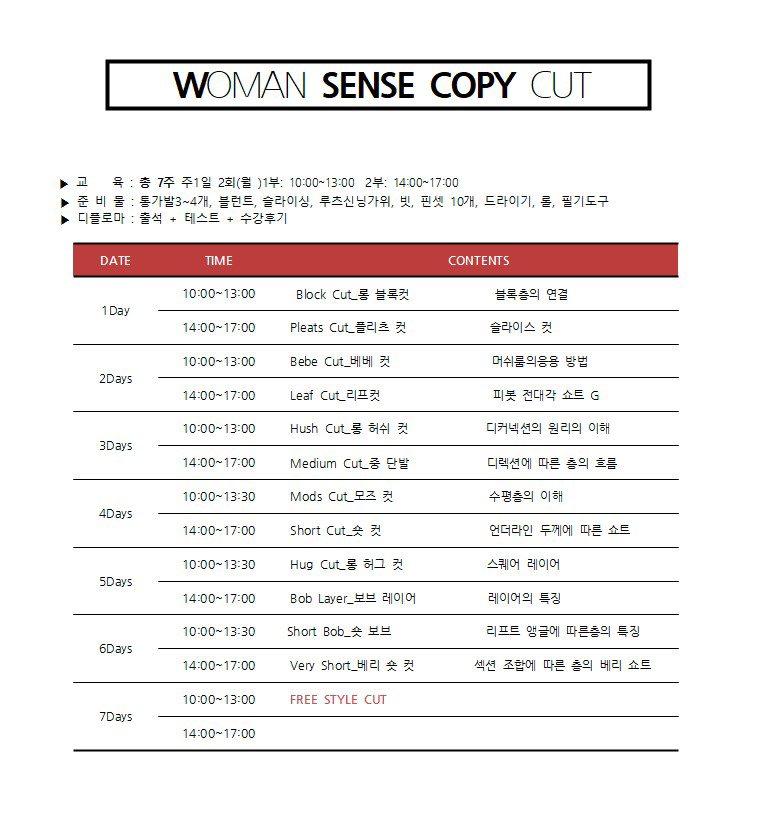 WOMAN SENSE COPY CUT

▶ 교 육 : 총 7주 주1일 2회(월 )1부: 10:00~13:00 2부: 14:00~17:00
▶ 준 비 물 : 통가발3~4개, 블런트, 슬라이싱, 루츠신닝가위, 빗, 핀셋 10개, 드라이기, 롤, 필기도구
▶ 디플로마 : 출석 + 테스트 + 수강후기

| DATE | TIME | CONTENTS | |
|---|---|---|---|
| 1Day | 10:00~13:00 | Block Cut_롱 블록컷 | 블록층의 연결 |
| | 14:00~17:00 | Pleats Cut_플리츠 컷 | 슬라이스 컷 |
| 2Days | 10:00~13:00 | Bebe Cut_베베 컷 | 머쉬룸의응용 방법 |
| | 14:00~17:00 | Leaf Cut_리프컷 | 피봇 전대각 쇼트 G |
| 3Days | 10:00~13:00 | Hush Cut_롱 허쉬 컷 | 디커넥션의 원리의 이해 |
| | 14:00~17:00 | Medium Cut_중 단발 | 디렉션에 따른 층의 흐름 |
| 4Days | 10:00~13:30 | Mods Cut_모즈 컷 | 수평층의 이해 |
| | 14:00~17:00 | Short Cut_숏 컷 | 언더라인 두께에 따른 쇼트 |
| 5Days | 10:00~13:30 | Hug Cut_롱 허그 컷 | 스퀘어 레이어 |
| | 14:00~17:00 | Bob Layer_보브 레이어 | 레이어의 특징 |
| 6Days | 10:00~13:30 | Short Bob_숏 보브 | 리프트 앵글에 따른층의 특징 |
| | 14:00~17:00 | Very Short_베리 숏 컷 | 섹션 조합에 따른 층의 베리 쇼트 |
| 7Days | 10:00~13:00 | FREE STYLE CUT | |
| | 14:00~17:00 | | |